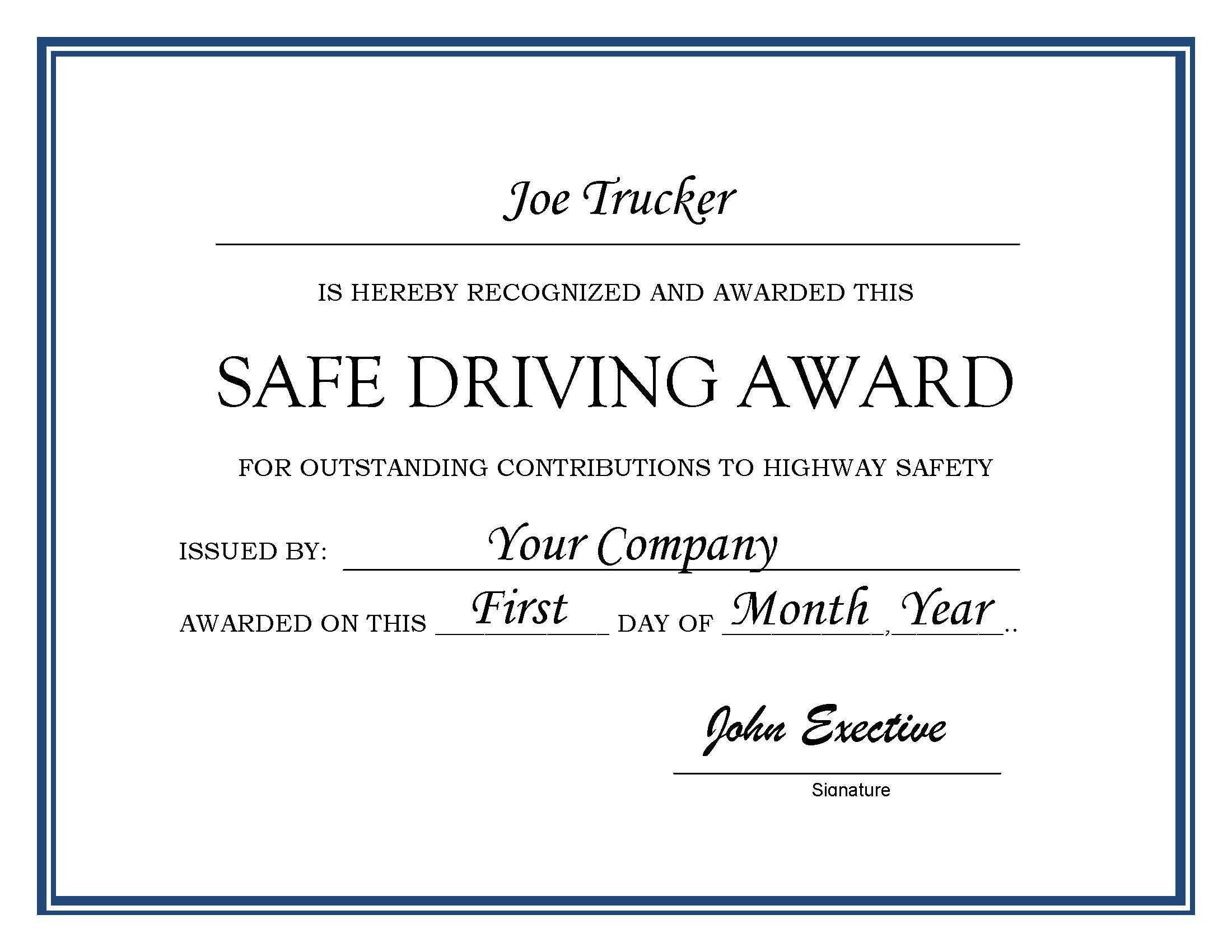 Joe Trucker

IS HEREBY RECOGNIZED AND AWARDED THIS

SAFE DRIVING AWARD

FOR OUTSTANDING CONTRIBUTIONS TO HIGHWAY SAFETY

ISSUED BY: Your Company

AWARDED ON THIS First DAY OF Month, Year..

John Exective

Signature